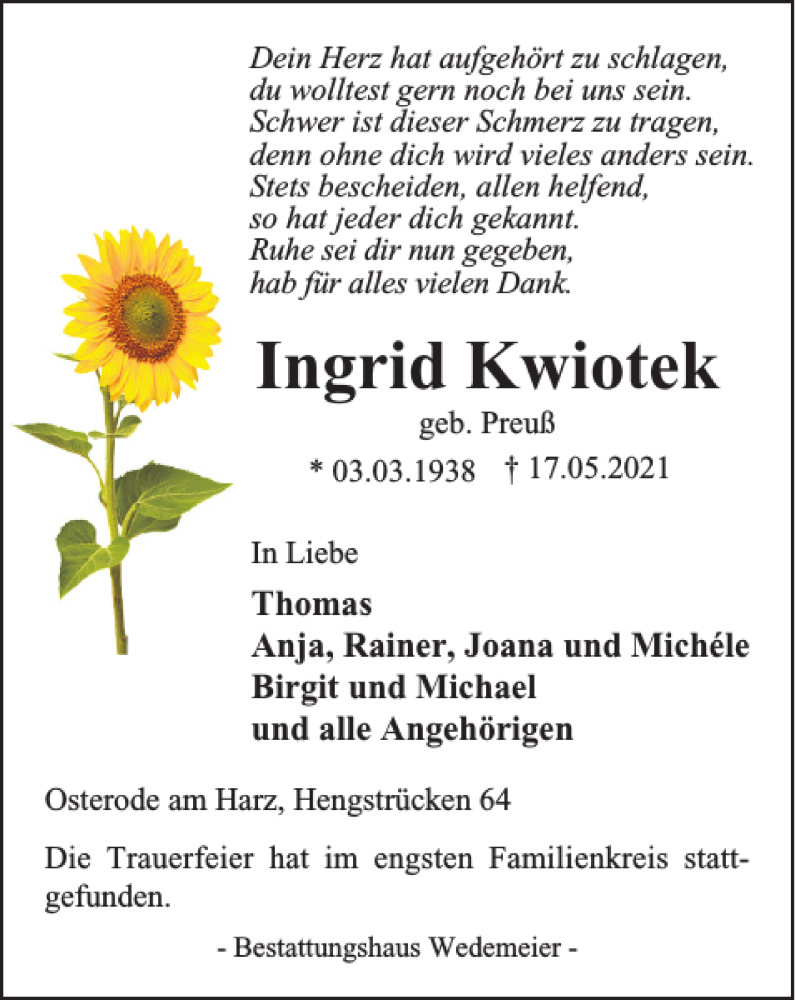 Dein Herz hat aufgehört zu schlagen,
du wolltest gern noch bei uns sein.
Schwer ist dieser Schmerz zu tragen,
denn ohne dich wird vieles anders sein.
Stets bescheiden, allen helfend,
so hat jeder dich gekannt.
Ruhe sei dir nun gegeben,
hab für alles vielen Dank.

Ingrid Kwiotek

geb. Preuß

* 03.03.1938 † 17.05.2021

In Liebe

Thomas
Anja, Rainer, Joana und Michéle
Birgit und Michael
und alle Angehörigen

Osterode am Harz, Hengstrücken 64

Die Trauerfeier hat im engsten Familienkreis stattgefunden.

- Bestattungshaus Wedemeier -